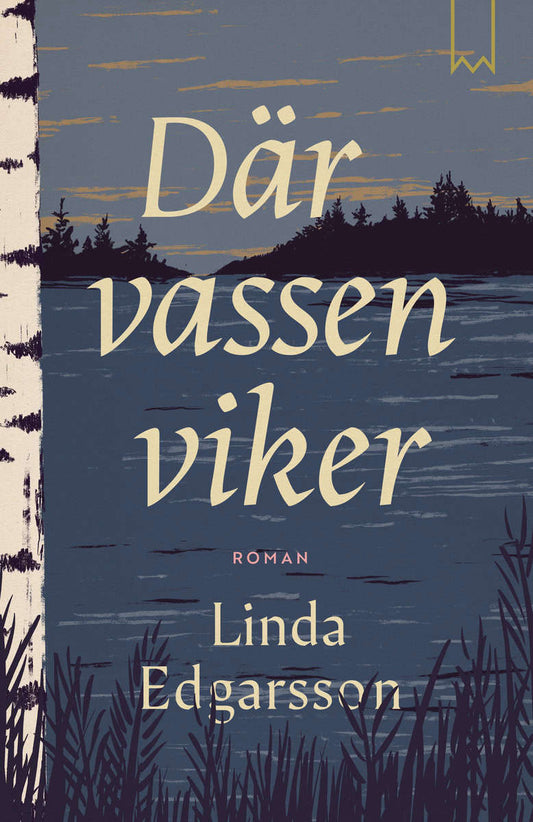 Där vassen viker

ROMAN

Linda Edgarsson